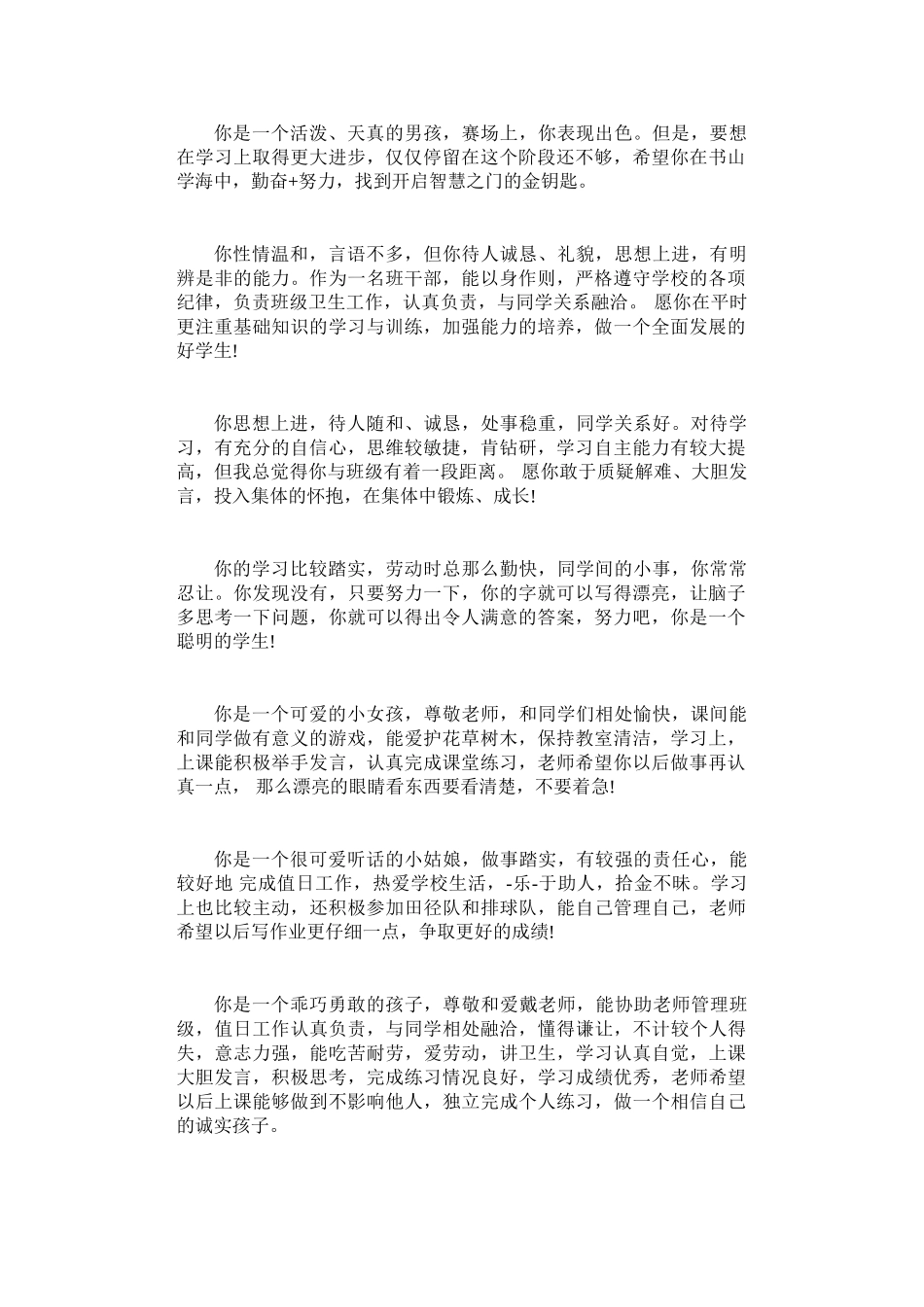 你是一个活泼、天真的男孩，赛场上，你表现出色。但是，要想在学习上取得更大进步，仅仅停留在这个阶段还不够，希望你在书山学海中，勤奋+努力，找到开启智慧之门的金钥匙。

你性情温和，言语不多，但你待人诚恳、礼貌，思想上进，有明辨是非的能力。作为一名班干部，能以身作则，严格遵守学校的各项纪律，负责班级卫生工作，认真负责，与同学关系融洽。 愿你在平时更注重基础知识的学习与训练，加强能力的培养，做一个全面发展的好学生!

你思想上进，待人随和、诚恳，处事稳重，同学关系好。对待学习，有充分的自信心，思维较敏捷，肯钻研，学习自主能力有较大提高，但我总觉得你与班级有着一段距离。 愿你敢于质疑解难、大胆发言，投入集体的怀抱，在集体中锻炼、成长!

你的学习比较踏实，劳动时总那么勤快，同学间的小事，你常常忍让。你发现没有，只要努力一下，你的字就可以写得漂亮，让脑子多思考一下问题，你就可以得出令人满意的答案，努力吧，你是一个聪明的学生!

你是一个可爱的小女孩，尊敬老师，和同学们相处愉快，课间能和同学做有意义的游戏，能爱护花草树木，保持教室清洁，学习上，上课能积极举手发言，认真完成课堂练习，老师希望你以后做事再认真一点， 那么漂亮的眼睛看东西要看清楚，不要着急!

你是一个很可爱听话的小姑娘，做事踏实，有较强的责任心，能较好地 完成值日工作，热爱学校生活，-乐-于助人，拾金不昧。学习上也比较主动，还积极参加田径队和排球队，能自己管理自己，老师希望以后写作业更仔细一点，争取更好的成绩!

你是一个乖巧勇敢的孩子，尊敬和爱戴老师，能协助老师管理班级，值日工作认真负责，与同学相处融洽，懂得谦让，不计较个人得失，意志力强，能吃苦耐劳，爱劳动，讲卫生，学习认真自觉，上课大胆发言，积极思考，完成练习情况良好，学习成绩优秀，老师希望以后上课能够做到不影响他人，独立完成个人练习，做一个相信自己的诚实孩子。